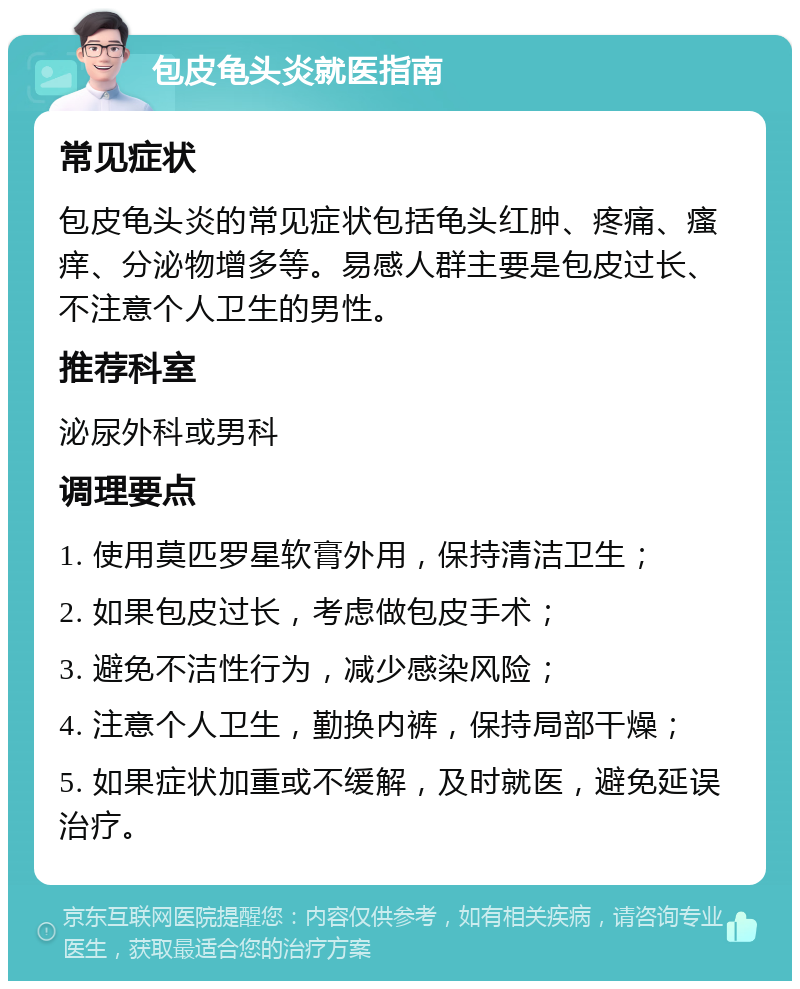 包皮龟头炎就医指南

常见症状

包皮龟头炎的常见症状包括龟头红肿、疼痛、瘙痒、分泌物增多等。易感人群主要是包皮过长、不注意个人卫生的男性。

推荐科室

泌尿外科或男科

调理要点

1. 使用莫匹罗星软膏外用，保持清洁卫生；

2. 如果包皮过长，考虑做包皮手术；

3. 避免不洁性行为，减少感染风险；

4. 注意个人卫生，勤换内裤，保持局部干燥；

5. 如果症状加重或不缓解，及时就医，避免延误治疗。

京东互联网医院提醒您：内容仅供参考，如有相关疾病，请咨询专业医生，获取最适合您的治疗方案